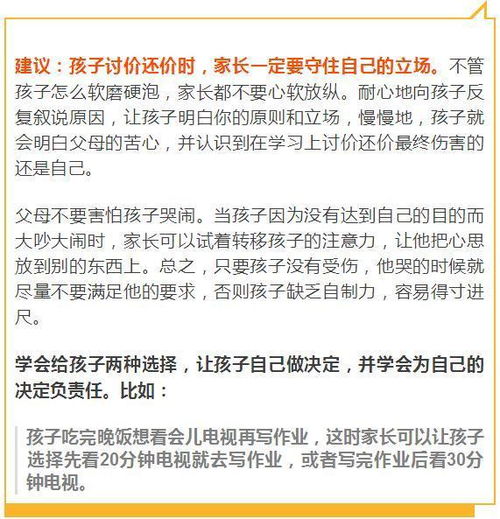 建议：孩子讨价还价时，家长一定要守住自己的立场。不管孩子怎么软磨硬泡，家长都不要心软放纵。耐心地向孩子反复叙说原因，让孩子明白你的原则和立场，慢慢地，孩子就会明白父母的苦心，并认识到在学习上讨价还价最终伤害的还是自己。

父母不要害怕孩子哭闹。当孩子因为没有达到自己的目的而大吵大闹时，家长可以试着转移孩子的注意力，让他把心思放到别的东西上。总之，只要孩子没有受伤，他哭的时候就尽量不要满足他的要求，否则孩子缺乏自制力，容易得寸进尺。

学会给孩子两种选择，让孩子自己做决定，并学会为自己的决定负责任。比如：

孩子吃完晚饭想看会儿电视再写作业，这时家长可以让孩子选择先看20分钟电视就去写作业，或者写完作业后看30分钟电视。